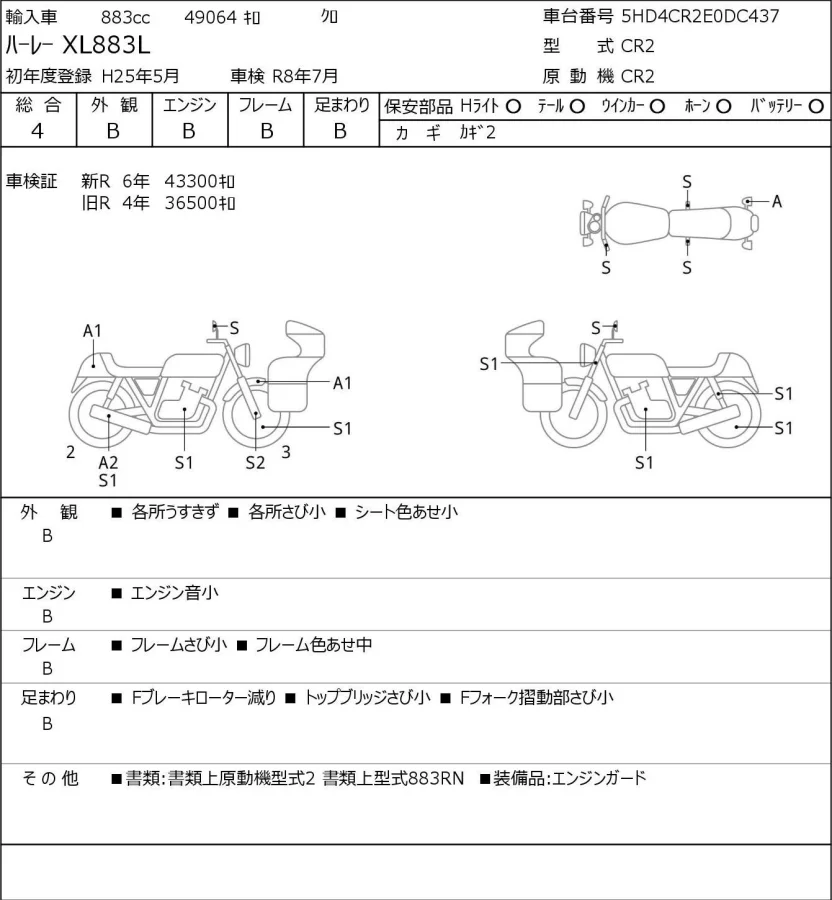 輸入車 883cc 49064 ｷﾛ ｸﾛ
ﾊｰﾚｰ XL883L
初年度登録 H25年5月 車検 R8年7月

車台番号 5HD4CR2E0DC437
型 式 CR2
原 動 機 CR2

| 総 合 | 外 観 | エンジン | フレーム | 足まわり |
|---|---|---|---|---|
| 4 | B | B | B | B |

保安部品 Hﾗｲﾄ ○ ﾃｰﾙ ○ ｳｲﾝｶｰ ○ ﾎｰﾝ ○ ﾊﾞｯﾃﾘｰ ○
カ ギ ｶｷﾞ2

車検証 新R 6年 43300ｷﾛ
旧R 4年 36500ｷﾛ

S
A
S
S

A1
S
A1
S1
2
A2
S1
S1
S2
3

S
S1
S1
S1
S1

外 観
B
■ 各所うすきず ■ 各所さび小 ■ シート色あせ小

エンジン
B
■ エンジン音小

フレーム
B
■ フレームさび小 ■ フレーム色あせ中

足まわり
B
■ Fブレーキローター減り ■ トップブリッジさび小 ■ Fフォーク摺動部さび小

そ の 他
■書類:書類上原動機型式2 書類上型式883RN ■装備品:エンジンガード